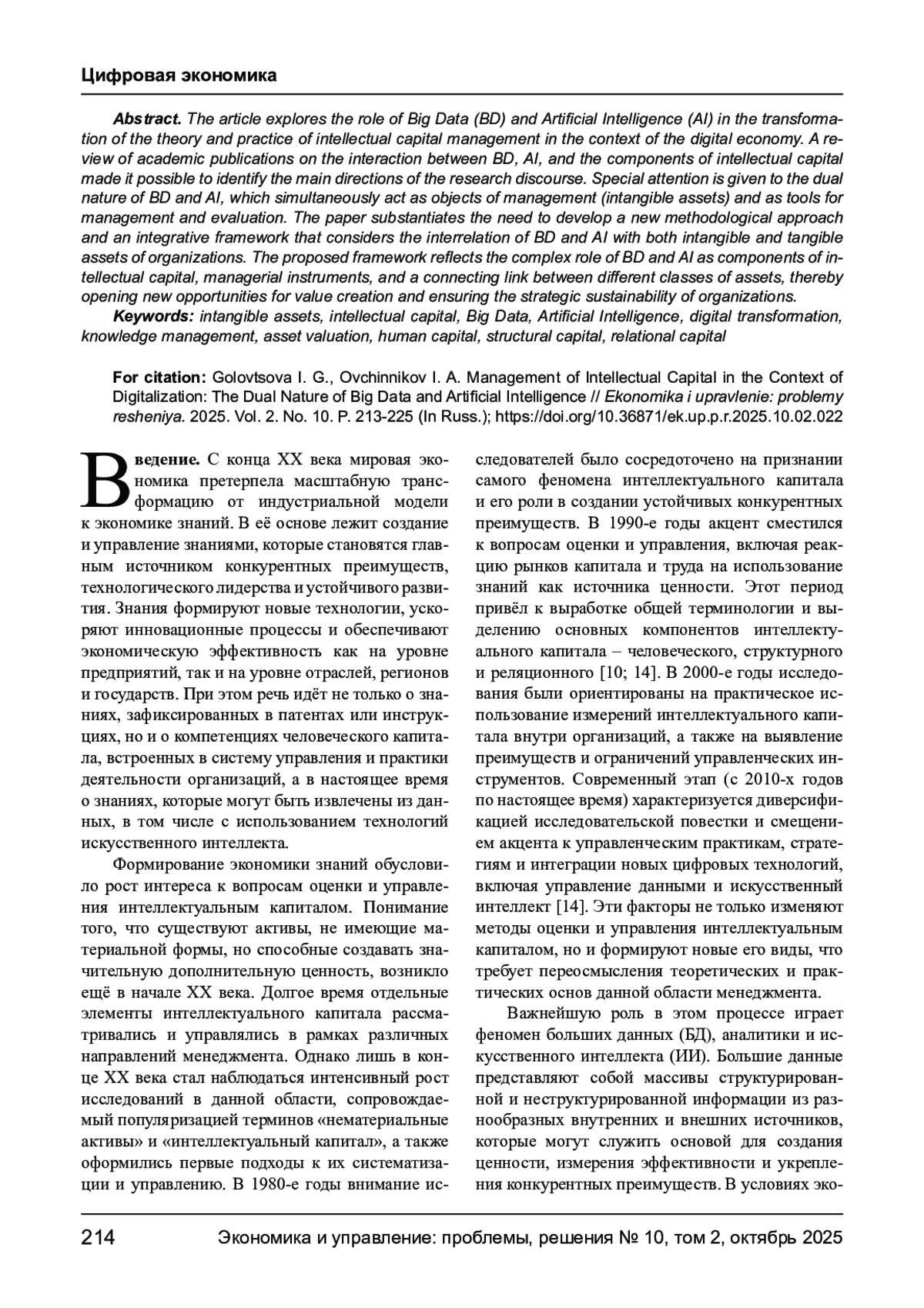 Цифровая экономика

Abstract. The article explores the role of Big Data (BD) and Artificial Intelligence (AI) in the transformation of the theory and practice of intellectual capital management in the context of the digital economy. A review of academic publications on the interaction between BD, AI, and the components of intellectual capital made it possible to identify the main directions of the research discourse. Special attention is given to the dual nature of BD and AI, which simultaneously act as objects of management (intangible assets) and as tools for management and evaluation. The paper substantiates the need to develop a new methodological approach and an integrative framework that considers the interrelation of BD and AI with both intangible and tangible assets of organizations. The proposed framework reflects the complex role of BD and AI as components of intellectual capital, managerial instruments, and a connecting link between different classes of assets, thereby opening new opportunities for value creation and ensuring the strategic sustainability of organizations.

Keywords: intangible assets, intellectual capital, Big Data, Artificial Intelligence, digital transformation, knowledge management, asset valuation, human capital, structural capital, relational capital

For citation: Golovtsova I. G., Ovchinnikov I. A. Management of Intellectual Capital in the Context of Digitalization: The Dual Nature of Big Data and Artificial Intelligence // Ekonomika i upravlenie: problemy resheniya. 2025. Vol. 2. No. 10. P. 213-225 (In Russ.); https://doi.org/10.36871/ek.up.p.r.2025.10.02.022

Введение. С конца XX века мировая экономика претерпела масштабную трансформацию от индустриальной модели к экономике знаний. В её основе лежит создание и управление знаниями, которые становятся главным источником конкурентных преимуществ, технологического лидерства и устойчивого развития. Знания формируют новые технологии, ускоряют инновационные процессы и обеспечивают экономическую эффективность как на уровне предприятий, так и на уровне отраслей, регионов и государств. При этом речь идёт не только о знаниях, зафиксированных в патентах или инструкциях, но и о компетенциях человеческого капитала, встроенных в систему управления и практики деятельности организаций, а в настоящее время о знаниях, которые могут быть извлечены из данных, в том числе с использованием технологий искусственного интеллекта.

Формирование экономики знаний обусловило рост интереса к вопросам оценки и управления интеллектуальным капиталом. Понимание того, что существуют активы, не имеющие материальной формы, но способные создавать значительную дополнительную ценность, возникло ещё в начале XX века. Долгое время отдельные элементы интеллектуального капитала рассматривались и управлялись в рамках различных направлений менеджмента. Однако лишь в конце XX века стал наблюдаться интенсивный рост исследований в данной области, сопровождаемый популяризацией терминов «нематериальные активы» и «интеллектуальный капитал», а также оформились первые подходы к их систематизации и управлению. В 1980-е годы внимание исследователей было сосредоточено на признании самого феномена интеллектуального капитала и его роли в создании устойчивых конкурентных преимуществ. В 1990-е годы акцент сместился к вопросам оценки и управления, включая реакцию рынков капитала и труда на использование знаний как источника ценности. Этот период привёл к выработке общей терминологии и выделению основных компонентов интеллектуального капитала – человеческого, структурного и реляционного [10; 14]. В 2000-е годы исследования были ориентированы на практическое использование измерений интеллектуального капитала внутри организаций, а также на выявление преимуществ и ограничений управленческих инструментов. Современный этап (с 2010-х годов по настоящее время) характеризуется диверсификацией исследовательской повестки и смещением акцента к управленческим практикам, стратегиям и интеграции новых цифровых технологий, включая управление данными и искусственный интеллект [14]. Эти факторы не только изменяют методы оценки и управления интеллектуальным капиталом, но и формируют новые его виды, что требует переосмысления теоретических и практических основ данной области менеджмента.

Важнейшую роль в этом процессе играет феномен больших данных (БД), аналитики и искусственного интеллекта (ИИ). Большие данные представляют собой массивы структурированной и неструктурированной информации из разнообразных внутренних и внешних источников, которые могут служить основой для создания ценности, измерения эффективности и укрепления конкурентных преимуществ. В условиях эко-

214 Экономика и управление: проблемы, решения № 10, том 2, октябрь 2025